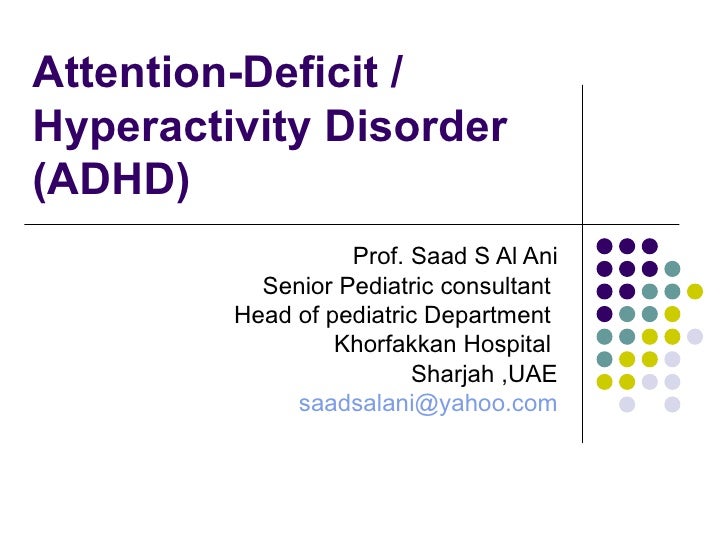 Attention-Deficit / Hyperactivity Disorder (ADHD)

Prof. Saad S Al Ani
Senior Pediatric consultant
Head of pediatric Department
Khorfakkan Hospital
Sharjah ,UAE
saadsalani@yahoo.com